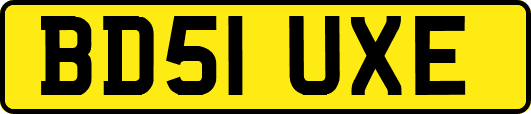 BD51 UXE